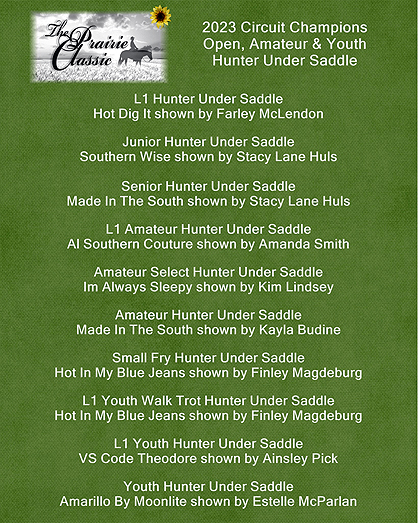 The Prairie Classic

2023 Circuit Champions
Open, Amateur & Youth
Hunter Under Saddle

L1 Hunter Under Saddle
Hot Dig It shown by Farley McLendon

Junior Hunter Under Saddle
Southern Wise shown by Stacy Lane Huls

Senior Hunter Under Saddle
Made In The South shown by Stacy Lane Huls

L1 Amateur Hunter Under Saddle
Al Southern Couture shown by Amanda Smith

Amateur Select Hunter Under Saddle
Im Always Sleepy shown by Kim Lindsey

Amateur Hunter Under Saddle
Made In The South shown by Kayla Budine

Small Fry Hunter Under Saddle
Hot In My Blue Jeans shown by Finley Magdeburg

L1 Youth Walk Trot Hunter Under Saddle
Hot In My Blue Jeans shown by Finley Magdeburg

L1 Youth Hunter Under Saddle
VS Code Theodore shown by Ainsley Pick

Youth Hunter Under Saddle
Amarillo By Moonlite shown by Estelle McParlan